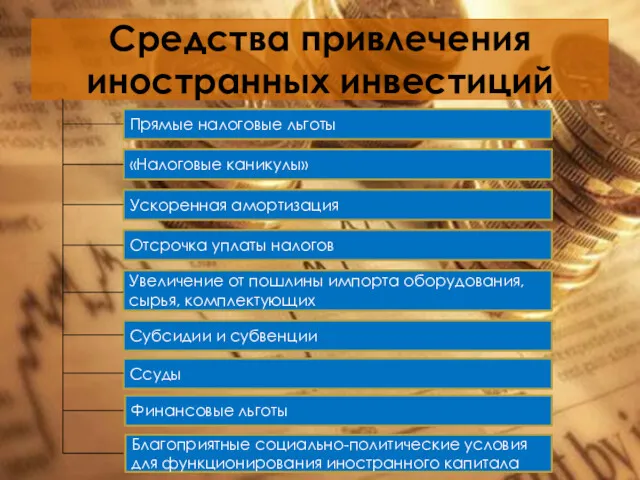 Средства привлечения иностранных инвестиций

Прямые налоговые льготы

«Налоговые каникулы»

Ускоренная амортизация

Отсрочка уплаты налогов

Увеличение от пошлины импорта оборудования, сырья, комплектующих

Субсидии и субвенции

Ссуды

Финансовые льготы

Благоприятные социально-политические условия для функционирования иностранного капитала